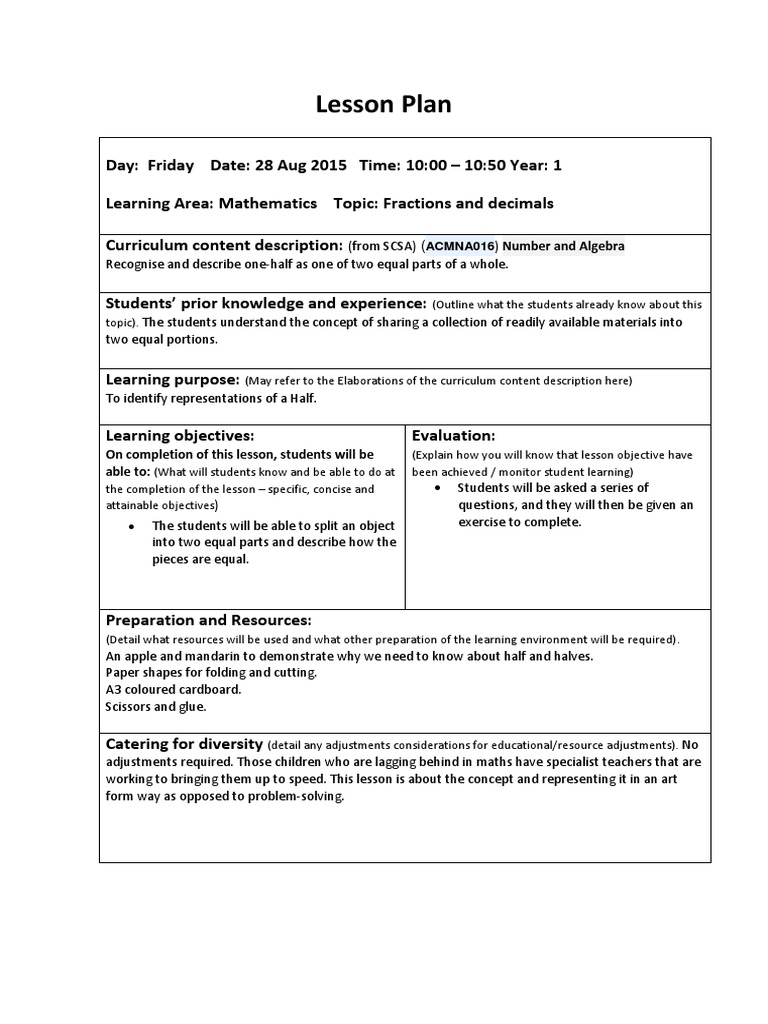 Lesson Plan

Day: Friday Date: 28 Aug 2015 Time: 10:00 – 10:50 Year: 1

Learning Area: Mathematics Topic: Fractions and decimals

Curriculum content description: (from SCSA) (ACMNA016) Number and Algebra
Recognise and describe one-half as one of two equal parts of a whole.

Students' prior knowledge and experience: (Outline what the students already know about this topic). The students understand the concept of sharing a collection of readily available materials into two equal portions.

Learning purpose: (May refer to the Elaborations of the curriculum content description here)
To identify representations of a Half.

Learning objectives:
On completion of this lesson, students will be able to: (What will students know and be able to do at the completion of the lesson – specific, concise and attainable objectives)
• The students will be able to split an object into two equal parts and describe how the pieces are equal.

Evaluation:
(Explain how you will know that lesson objective have been achieved / monitor student learning)
• Students will be asked a series of questions, and they will then be given an exercise to complete.

Preparation and Resources:
(Detail what resources will be used and what other preparation of the learning environment will be required).
An apple and mandarin to demonstrate why we need to know about half and halves.
Paper shapes for folding and cutting.
A3 coloured cardboard.
Scissors and glue.

Catering for diversity (detail any adjustments considerations for educational/resource adjustments). No adjustments required. Those children who are lagging behind in maths have specialist teachers that are working to bringing them up to speed. This lesson is about the concept and representing it in an art form way as opposed to problem-solving.